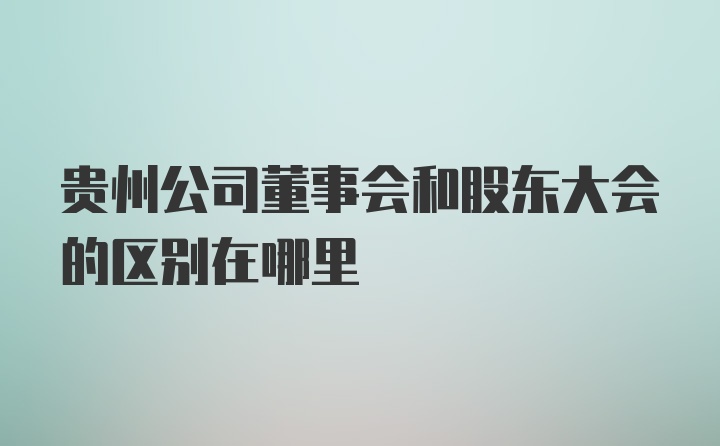 贵州公司董事会和股东大会的区别在哪里